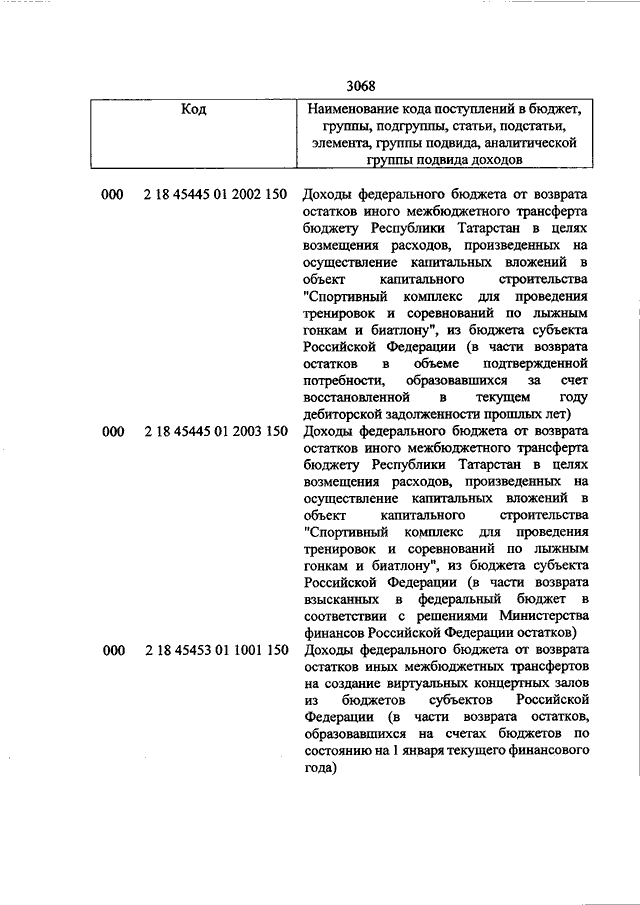 3068

| Код | Наименование кода поступлений в бюджет, группы, подгруппы, статьи, подстатьи, элемента, группы подвида, аналитической группы подвида доходов |
|---|---|
| 000 2 18 45445 01 2002 150 | Доходы федерального бюджета от возврата остатков иного межбюджетного трансферта бюджету Республики Татарстан в целях возмещения расходов, произведенных на осуществление капитальных вложений в объект капитального строительства "Спортивный комплекс для проведения тренировок и соревнований по лыжным гонкам и биатлону", из бюджета субъекта Российской Федерации (в части возврата остатков в объеме подтвержденной потребности, образовавшихся за счет восстановленной в текущем году дебиторской задолженности прошлых лет) |
| 000 2 18 45445 01 2003 150 | Доходы федерального бюджета от возврата остатков иного межбюджетного трансферта бюджету Республики Татарстан в целях возмещения расходов, произведенных на осуществление капитальных вложений в объект капитального строительства "Спортивный комплекс для проведения тренировок и соревнований по лыжным гонкам и биатлону", из бюджета субъекта Российской Федерации (в части возврата взысканных в федеральный бюджет в соответствии с решениями Министерства финансов Российской Федерации остатков) |
| 000 2 18 45453 01 1001 150 | Доходы федерального бюджета от возврата остатков иных межбюджетных трансфертов на создание виртуальных концертных залов из бюджетов субъектов Российской Федерации (в части возврата остатков, образовавшихся на счетах бюджетов по состоянию на 1 января текущего финансового года) |